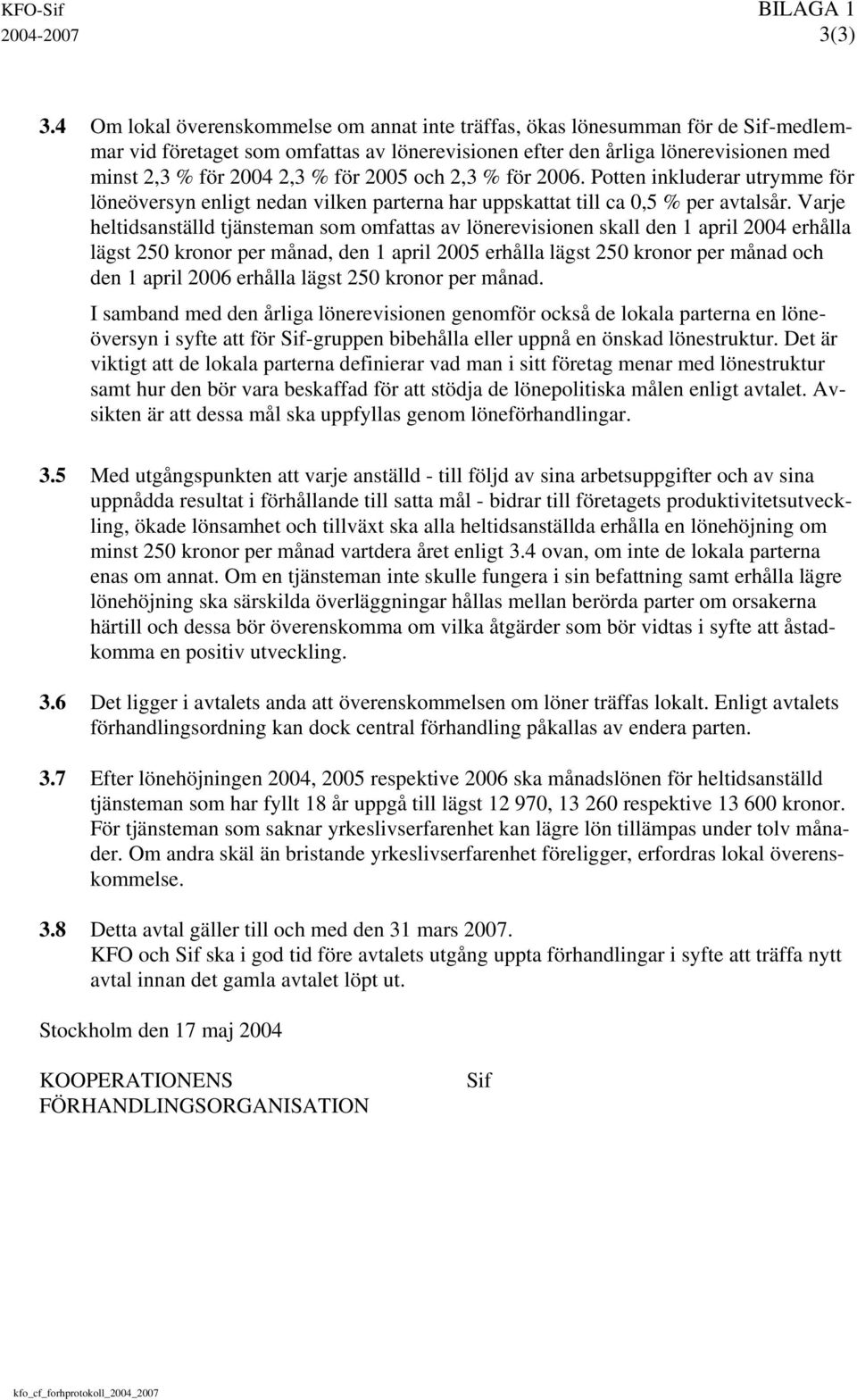 KFO-Sif
2004-2007

BILAGA 1
3(3)

3.4 Om lokal överenskommelse om annat inte träffas, ökas lönesumman för de Sif-medlemmar vid företaget som omfattas av lönerevisionen efter den årliga lönerevisionen med minst 2,3 % för 2004 2,3 % för 2005 och 2,3 % för 2006. Potten inkluderar utrymme för löneöversyn enligt nedan vilken parterna har uppskattat till ca 0,5 % per avtalsår. Varje heltidsanställd tjänsteman som omfattas av lönerevisionen skall den 1 april 2004 erhålla lägst 250 kronor per månad, den 1 april 2005 erhålla lägst 250 kronor per månad och den 1 april 2006 erhålla lägst 250 kronor per månad.

I samband med den årliga lönerevisionen genomför också de lokala parterna en löneöversyn i syfte att för Sif-gruppen bibehålla eller uppnå en önskad lönestruktur. Det är viktigt att de lokala parterna definierar vad man i sitt företag menar med lönestruktur samt hur den bör vara beskaffad för att stödja de lönepolitiska målen enligt avtalet. Avsikten är att dessa mål ska uppfyllas genom löneförhandlingar.

3.5 Med utgångspunkten att varje anställd - till följd av sina arbetsuppgifter och av sina uppnådda resultat i förhållande till satta mål - bidrar till företagets produktivitetsutveckling, ökade lönsamhet och tillväxt ska alla heltidsanställda erhålla en lönehöjning om minst 250 kronor per månad vartdera året enligt 3.4 ovan, om inte de lokala parterna enas om annat. Om en tjänsteman inte skulle fungera i sin befattning samt erhålla lägre lönehöjning ska särskilda överläggningar hållas mellan berörda parter om orsakerna härtill och dessa bör överenskomma om vilka åtgärder som bör vidtas i syfte att åstadkomma en positiv utveckling.

3.6 Det ligger i avtalets anda att överenskommelsen om löner träffas lokalt. Enligt avtalets förhandlingsordning kan dock central förhandling påkallas av endera parten.

3.7 Efter lönehöjningen 2004, 2005 respektive 2006 ska månadslönen för heltidsanställd tjänsteman som har fyllt 18 år uppgå till lägst 12 970, 13 260 respektive 13 600 kronor. För tjänsteman som saknar yrkeslivserfarenhet kan lägre lön tillämpas under tolv månader. Om andra skäl än bristande yrkeslivserfarenhet föreligger, erfordras lokal överenskommelse.

3.8 Detta avtal gäller till och med den 31 mars 2007.
KFO och Sif ska i god tid före avtalets utgång uppta förhandlingar i syfte att träffa nytt avtal innan det gamla avtalet löpt ut.

Stockholm den 17 maj 2004

KOOPERATIONENS
FÖRHANDLINGSORGANISATION

Sif

kfo_cf_forhprotokoll_2004_2007